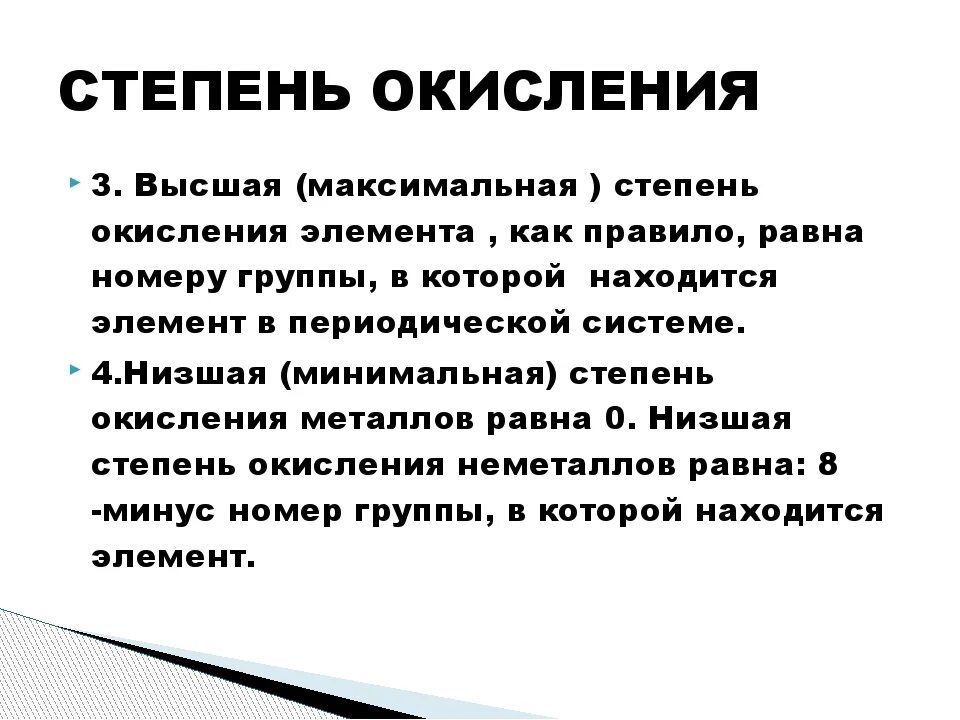 СТЕПЕНЬ ОКИСЛЕНИЯ

3. Высшая (максимальная ) степень окисления элемента , как правило, равна номеру группы, в которой  находится элемент в периодической системе.

4.Низшая (минимальная) степень окисления металлов равна 0. Низшая степень окисления неметаллов равна: 8 -минус номер группы, в которой находится элемент.